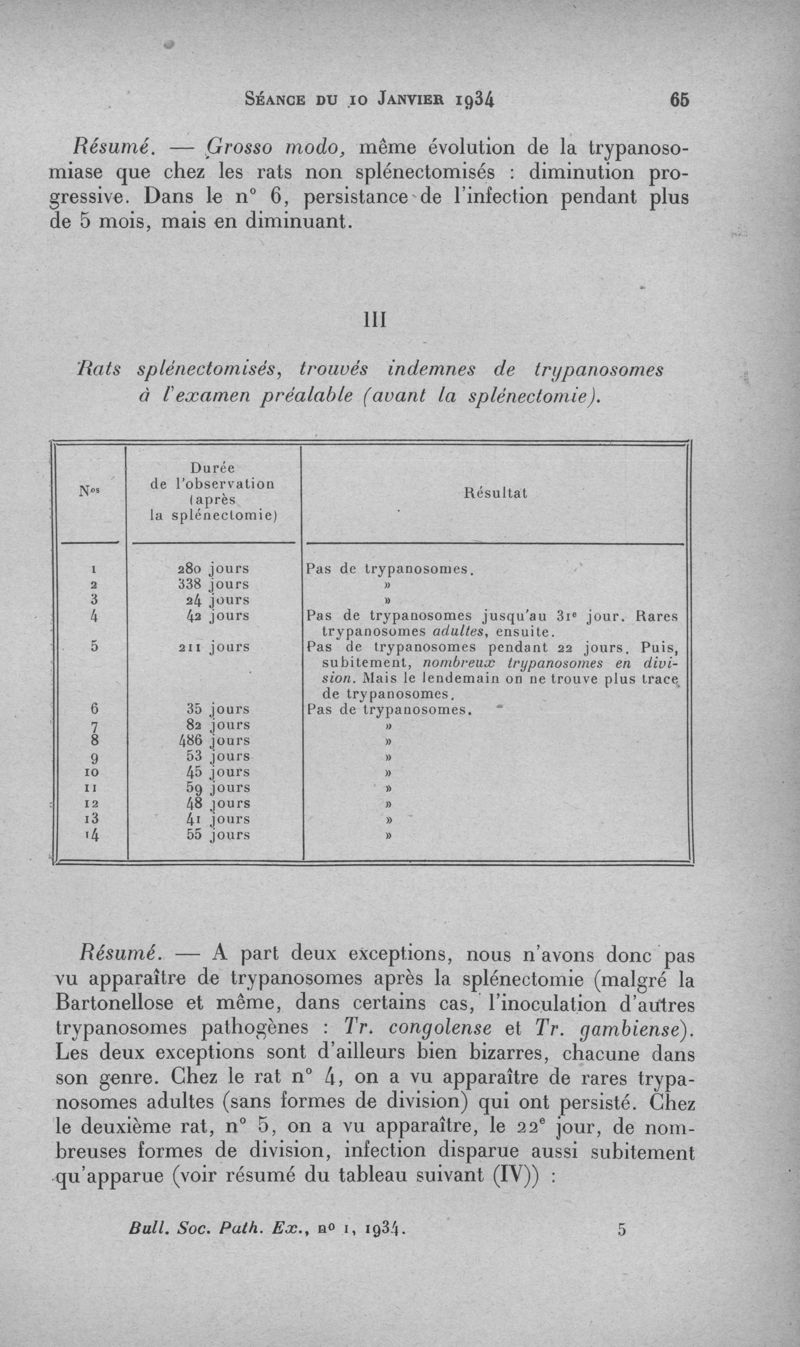 Séance du 10 Janvier 1934 65

Résumé. — Grosso modo, même évolution de la trypanosomiase que chez les rats non splénectomisés : diminution progressive. Dans le n° 6, persistance de l'infection pendant plus de 5 mois, mais en diminuant.

III

Rats splénectomisés, trouvés indemnes de trypanosomes à l'examen préalable (avant la splénectomie).

| Nos | Durée de l'observation (après la splénectomie) | Résultat |
|---|---|---|
| 1 | 280 jours | Pas de trypanosomes. |
| 2 | 338 jours | » |
| 3 | 24 jours | » |
| 4 | 42 jours | Pas de trypanosomes jusqu'au 31e jour. Rares trypanosomes adultes, ensuite. |
| 5 | 211 jours | Pas de trypanosomes pendant 22 jours. Puis, subitement, nombreux trypanosomes en division. Mais le lendemain on ne trouve plus trace de trypanosomes. |
| 6 | 35 jours | Pas de trypanosomes. |
| 7 | 82 jours | » |
| 8 | 486 jours | » |
| 9 | 53 jours | » |
| 10 | 45 jours | » |
| 11 | 59 jours | » |
| 12 | 48 jours | » |
| 13 | 41 jours | » |
| 14 | 55 jours | » |

Résumé. — A part deux exceptions, nous n'avons donc pas vu apparaître de trypanosomes après la splénectomie (malgré la Bartonellose et même, dans certains cas, l'inoculation d'autres trypanosomes pathogènes : Tr. congolense et Tr. gambiense). Les deux exceptions sont d'ailleurs bien bizarres, chacune dans son genre. Chez le rat n° 4, on a vu apparaître de rares trypanosomes adultes (sans formes de division) qui ont persisté. Chez le deuxième rat, n° 5, on a vu apparaître, le 22e jour, de nombreuses formes de division, infection disparue aussi subitement qu'apparue (voir résumé du tableau suivant (IV)) :

Bull. Soc. Path. Ex., no 1, 1934. 5